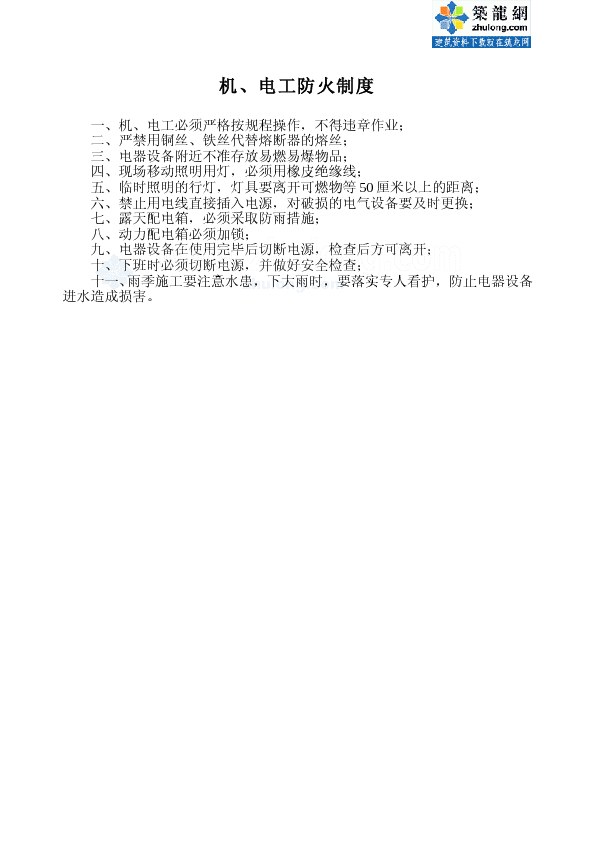 築龍網
zhulong.com
建筑资料下载就在筑龙网

机、电工防火制度

一、机、电工必须严格按规程操作，不得违章作业；
二、严禁用铜丝、铁丝代替熔断器的熔丝；
三、电器设备附近不准存放易燃易爆物品；
四、现场移动照明用灯，必须用橡皮绝缘线；
五、临时照明的行灯，灯具要离开可燃物等50厘米以上的距离；
六、禁止用电线直接插入电源，对破损的电气设备要及时更换；
七、露天配电箱，必须采取防雨措施；
八、动力配电箱必须加锁；
九、电器设备在使用完毕后切断电源，检查后方可离开；
十、下班时必须切断电源，并做好安全检查；
十一、雨季施工要注意水患，下大雨时，要落实专人看护，防止电器设备进水造成损害。